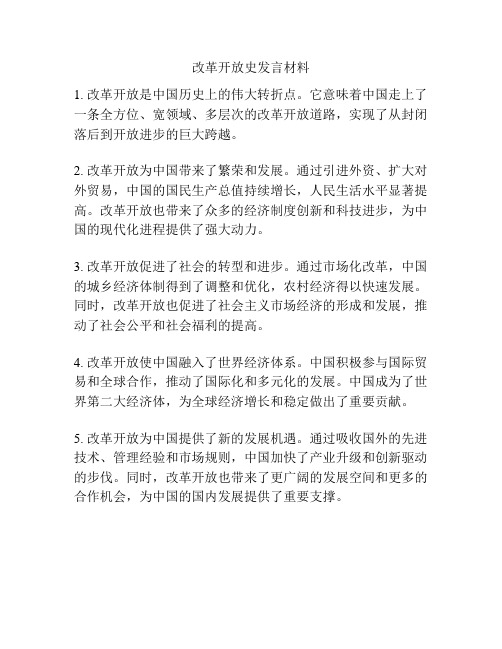 改革开放史发言材料

1. 改革开放是中国历史上的伟大转折点。它意味着中国走上了一条全方位、宽领域、多层次的改革开放道路，实现了从封闭落后到开放进步的巨大跨越。

2. 改革开放为中国带来了繁荣和发展。通过引进外资、扩大对外贸易，中国的国民生产总值持续增长，人民生活水平显著提高。改革开放也带来了众多的经济制度创新和科技进步，为中国的现代化进程提供了强大动力。

3. 改革开放促进了社会的转型和进步。通过市场化改革，中国的城乡经济体制得到了调整和优化，农村经济得以快速发展。同时，改革开放也促进了社会主义市场经济的形成和发展，推动了社会公平和社会福利的提高。

4. 改革开放使中国融入了世界经济体系。中国积极参与国际贸易和全球合作，推动了国际化和多元化的发展。中国成为了世界第二大经济体，为全球经济增长和稳定做出了重要贡献。

5. 改革开放为中国提供了新的发展机遇。通过吸收国外的先进技术、管理经验和市场规则，中国加快了产业升级和创新驱动的步伐。同时，改革开放也带来了更广阔的发展空间和更多的合作机会，为中国的国内发展提供了重要支撑。